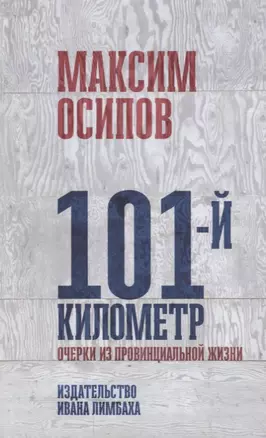 МАКСИМ ОСИПОВ

101-Й КИЛОМЕТР

ОЧЕРКИ ИЗ ПРОВИНЦИАЛЬНОЙ ЖИЗНИ

ИЗДАТЕЛЬСТВО ИВАНА ЛИМБАХА